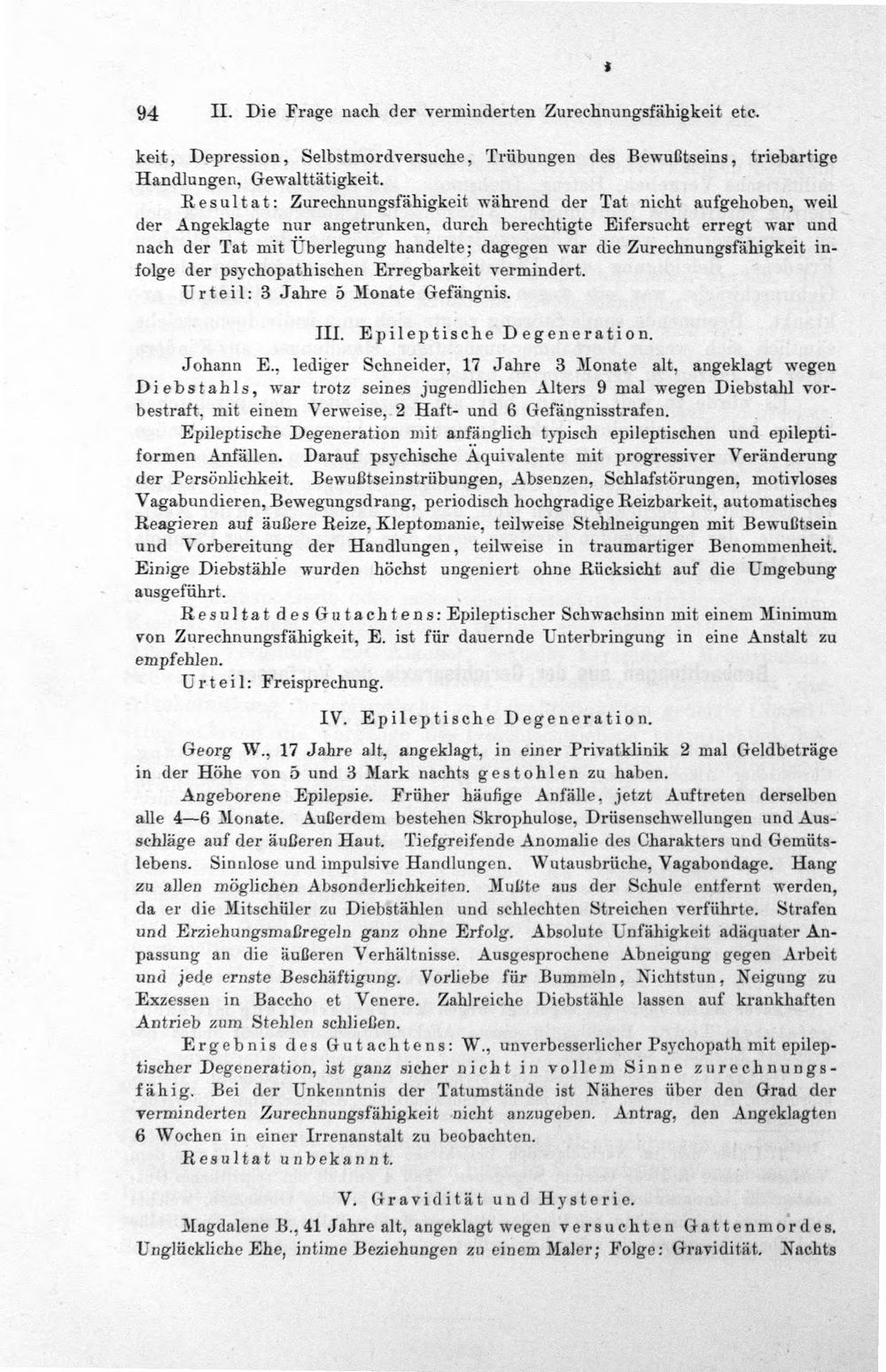 94 II. Die Frage nach der verminderten Zurechnungsfähigkeit etc.

keit, Depression, Selbstmordversuche, Trübungen des Bewußtseins, triebartige Handlungen, Gewalttätigkeit.

Resultat: Zurechnungsfähigkeit während der Tat nicht aufgehoben, weil der Angeklagte nur angetrunken, durch berechtigte Eifersucht erregt war und nach der Tat mit Überlegung handelte; dagegen war die Zurechnungsfähigkeit infolge der psychopathischen Erregbarkeit vermindert.

Urteil: 3 Jahre 5 Monate Gefängnis.

III. Epileptische Degeneration.

Johann E., lediger Schneider, 17 Jahre 3 Monate alt, angeklagt wegen Diebstahls, war trotz seines jugendlichen Alters 9 mal wegen Diebstahl vorbestraft, mit einem Verweise, 2 Haft- und 6 Gefängnisstrafen.

Epileptische Degeneration mit anfänglich typisch epileptischen und epileptiformen Anfällen. Darauf psychische Äquivalente mit progressiver Veränderung der Persönlichkeit. Bewußtseinstrübungen, Absenzen, Schlafstörungen, motivloses Vagabundieren, Bewegungsdrang, periodisch hochgradige Reizbarkeit, automatisches Reagieren auf äußere Reize, Kleptomanie, teilweise Stehlneigungen mit Bewußtsein und Vorbereitung der Handlungen, teilweise in traumartiger Benommenheit. Einige Diebstähle wurden höchst ungeniert ohne Rücksicht auf die Umgebung ausgeführt.

Resultat des Gutachtens: Epileptischer Schwachsinn mit einem Minimum von Zurechnungsfähigkeit, E. ist für dauernde Unterbringung in eine Anstalt zu empfehlen.

Urteil: Freisprechung.

IV. Epileptische Degeneration.

Georg W., 17 Jahre alt, angeklagt, in einer Privatklinik 2 mal Geldbeträge in der Höhe von 5 und 3 Mark nachts gestohlen zu haben.

Angeborene Epilepsie. Früher häufige Anfälle, jetzt Auftreten derselben alle 4—6 Monate. Außerdem bestehen Skrophulose, Drüsenschwellungen und Ausschläge auf der äußeren Haut. Tiefgreifende Anomalie des Charakters und Gemütslebens. Sinnlose und impulsive Handlungen. Wutausbrüche, Vagabondage. Hang zu allen möglichen Absonderlichkeiten. Mußte aus der Schule entfernt werden, da er die Mitschüler zu Diebstählen und schlechten Streichen verführte. Strafen und Erziehungsmaßregeln ganz ohne Erfolg. Absolute Unfähigkeit adäquater Anpassung an die äußeren Verhältnisse. Ausgesprochene Abneigung gegen Arbeit und jede ernste Beschäftigung. Vorliebe für Bummeln, Nichtstun, Neigung zu Exzessen in Baccho et Venere. Zahlreiche Diebstähle lassen auf krankhaften Antrieb zum Stehlen schließen.

Ergebnis des Gutachtens: W., unverbesserlicher Psychopath mit epileptischer Degeneration, ist ganz sicher nicht in vollem Sinne zurechnungsfähig. Bei der Unkenntnis der Tatumstände ist Näheres über den Grad der verminderten Zurechnungsfähigkeit nicht anzugeben. Antrag, den Angeklagten 6 Wochen in einer Irrenanstalt zu beobachten.

Resultat unbekannt.

V. Gravidität und Hysterie.

Magdalene B., 41 Jahre alt, angeklagt wegen versuchten Gattenmordes. Unglückliche Ehe, intime Beziehungen zu einem Maler; Folge: Gravidität. Nachts